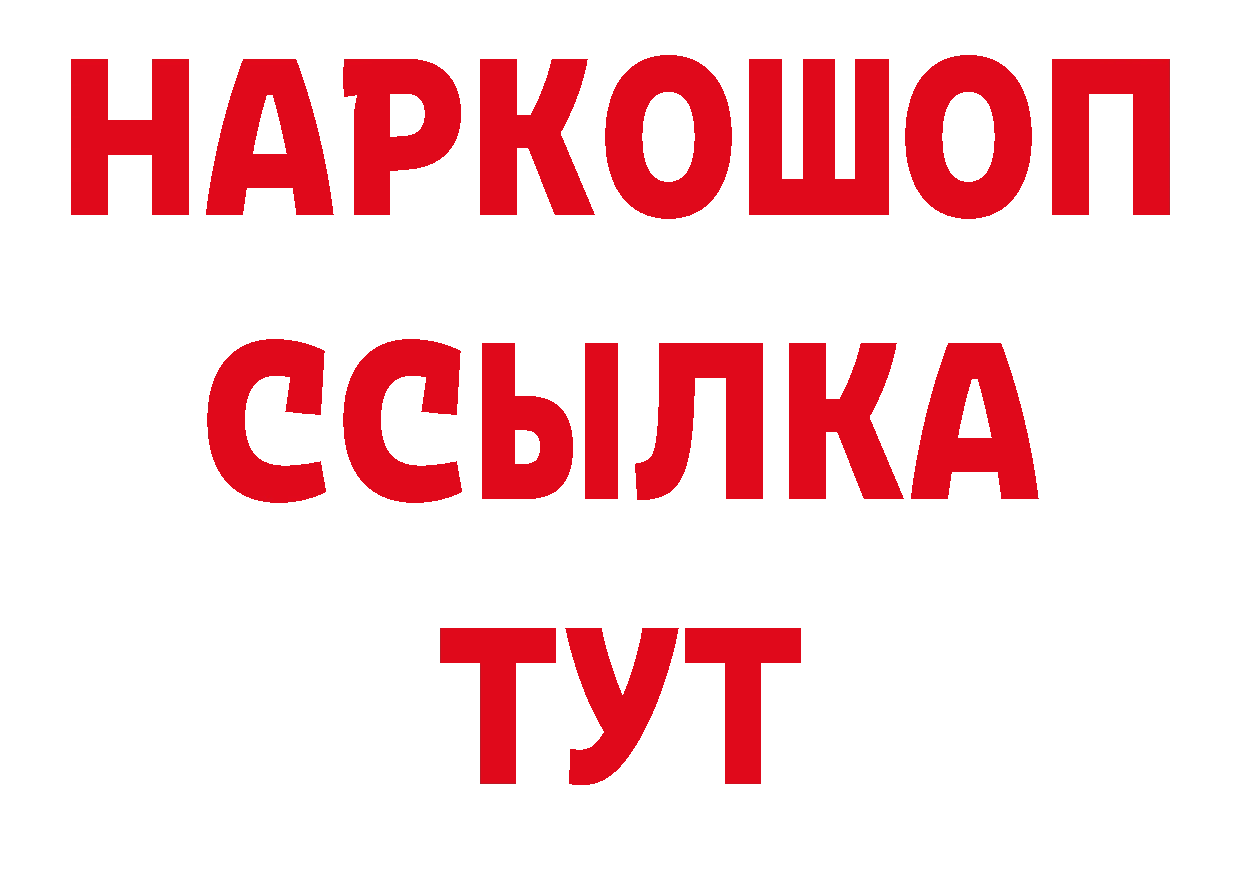 НАРКОШОП
ССЫЛКА
ТУТ